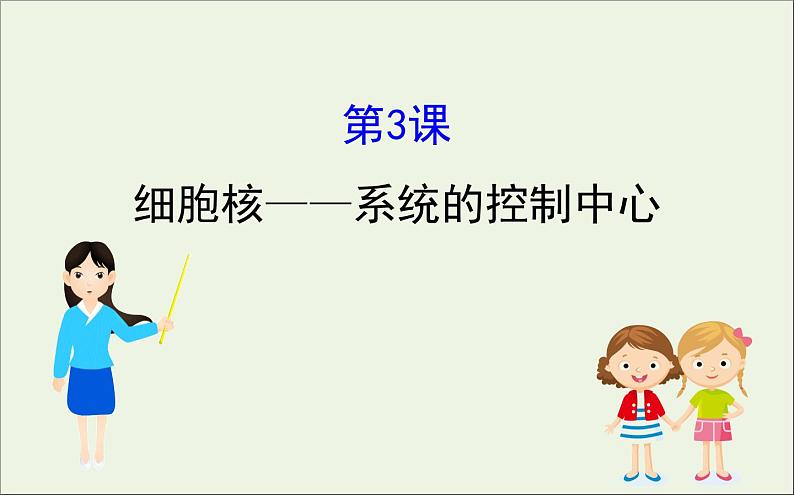 第3课

细胞核——系统的控制中心